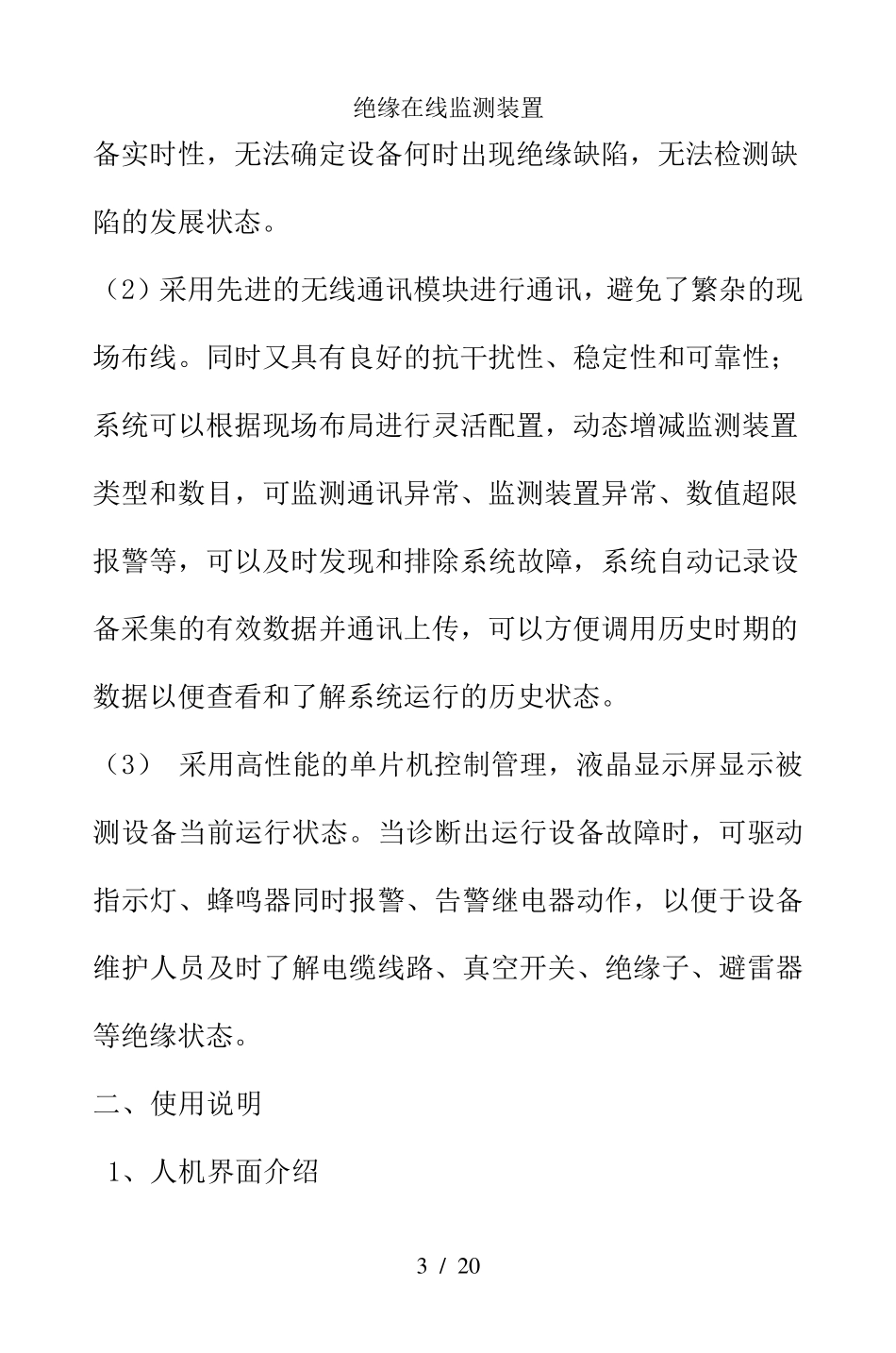 绝缘在线监测装置

备实时性，无法确定设备何时出现绝缘缺陷，无法检测缺陷的发展状态。

（2）采用先进的无线通讯模块进行通讯，避免了繁杂的现场布线。同时又具有良好的抗干扰性、稳定性和可靠性；系统可以根据现场布局进行灵活配置，动态增减监测装置类型和数目，可监测通讯异常、监测装置异常、数值超限报警等，可以及时发现和排除系统故障，系统自动记录设备采集的有效数据并通讯上传，可以方便调用历史时期的数据以便查看和了解系统运行的历史状态。

（3） 采用高性能的单片机控制管理，液晶显示屏显示被测设备当前运行状态。当诊断出运行设备故障时，可驱动指示灯、蜂鸣器同时报警、告警继电器动作，以便于设备维护人员及时了解电缆线路、真空开关、绝缘子、避雷器等绝缘状态。

二、使用说明

1、人机界面介绍

3 / 20